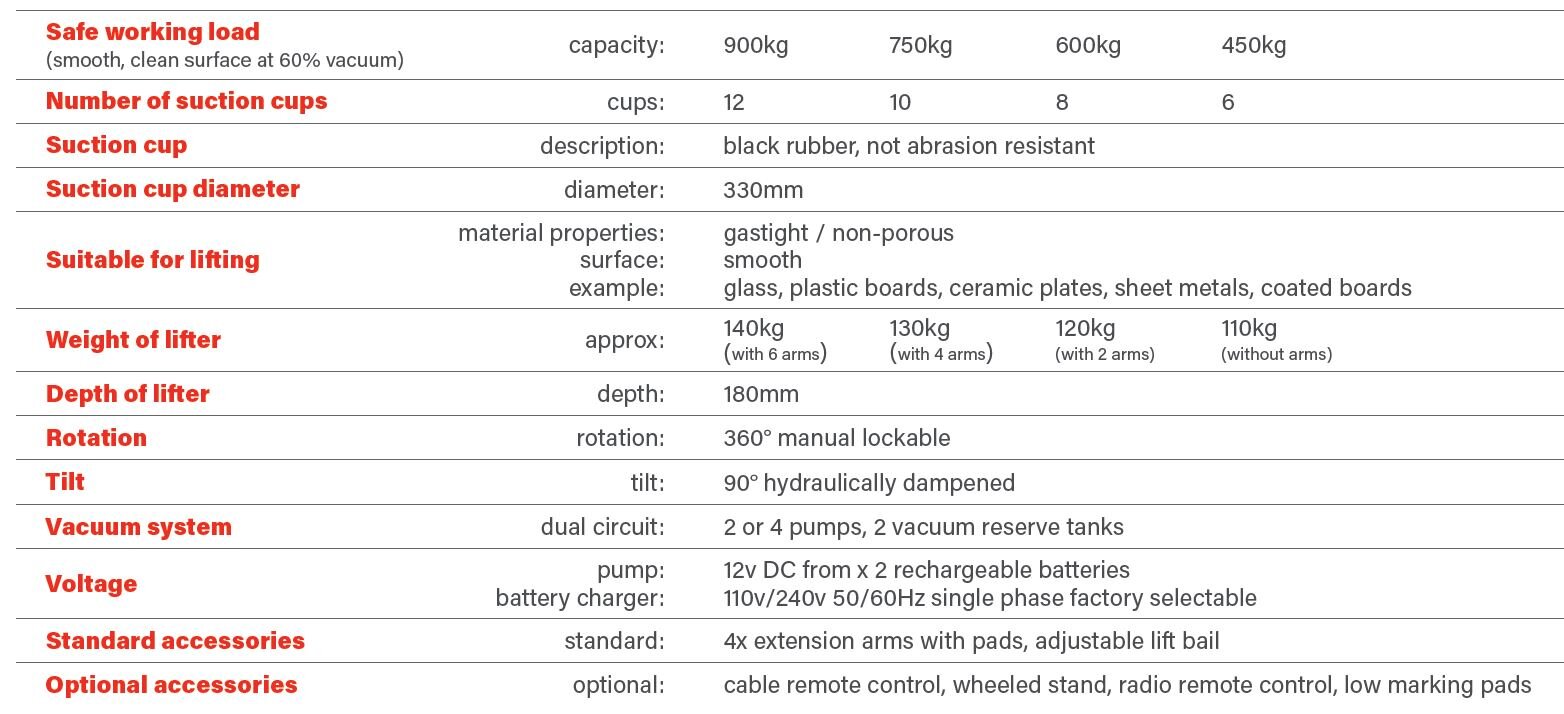 | | | | | | |
|---|---|---|---|---|---|
| **Safe working load** (smooth, clean surface at 60% vacuum) | capacity: | 900kg | 750kg | 600kg | 450kg |
| **Number of suction cups** | cups: | 12 | 10 | 8 | 6 |
| **Suction cup** | description: | black rubber, not abrasion resistant | | | |
| **Suction cup diameter** | diameter: | 330mm | | | |
| **Suitable for lifting** | material properties: surface: example: | gastight / non-porous smooth glass, plastic boards, ceramic plates, sheet metals, coated boards | | | |
| **Weight of lifter** | approx: | 140kg (with 6 arms) | 130kg (with 4 arms) | 120kg (with 2 arms) | 110kg (without arms) |
| **Depth of lifter** | depth: | 180mm | | | |
| **Rotation** | rotation: | 360° manual lockable | | | |
| **Tilt** | tilt: | 90° hydraulically dampened | | | |
| **Vacuum system** | dual circuit: | 2 or 4 pumps, 2 vacuum reserve tanks | | | |
| **Voltage** | pump: battery charger: | 12v DC from x 2 rechargeable batteries 110v/240v 50/60Hz single phase factory selectable | | | |
| **Standard accessories** | standard: | 4x extension arms with pads, adjustable lift bail | | | |
| **Optional accessories** | optional: | cable remote control, wheeled stand, radio remote control, low marking pads | | | |